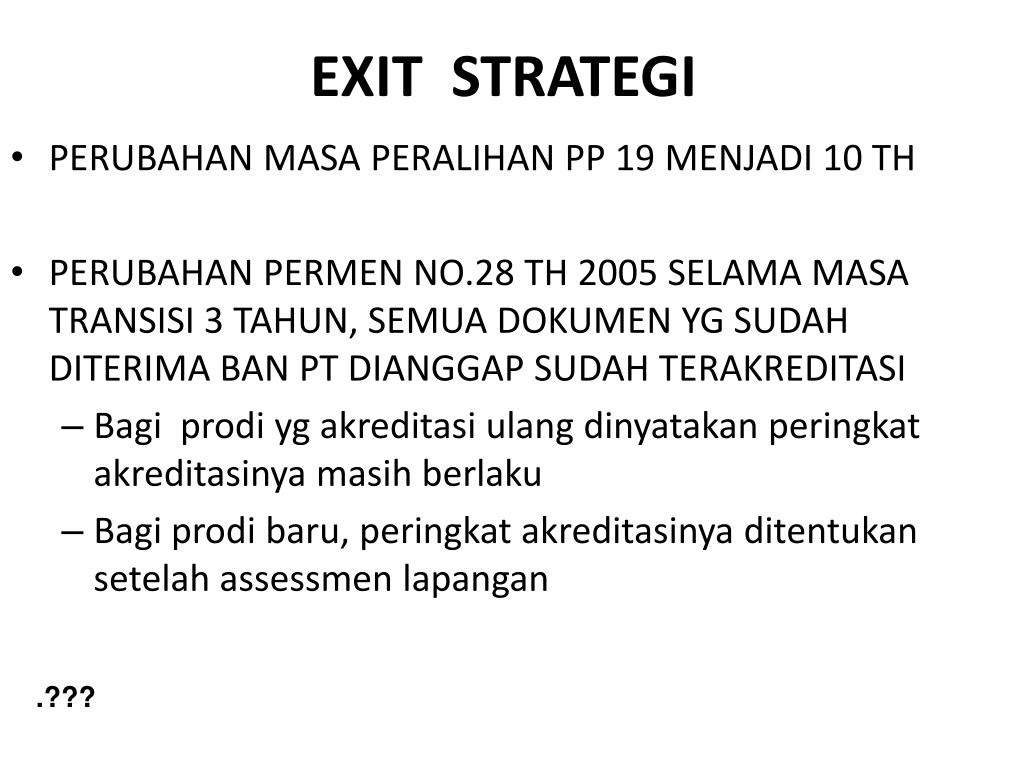 EXIT STRATEGI

• PERUBAHAN MASA PERALIHAN PP 19 MENJADI 10 TH

• PERUBAHAN PERMEN NO.28 TH 2005 SELAMA MASA TRANSISI 3 TAHUN, SEMUA DOKUMEN YG SUDAH DITERIMA BAN PT DIANGGAP SUDAH TERAKREDITASI
– Bagi prodi yg akreditasi ulang dinyatakan peringkat akreditasinya masih berlaku
– Bagi prodi baru, peringkat akreditasinya ditentukan setelah assessmen lapangan

.???